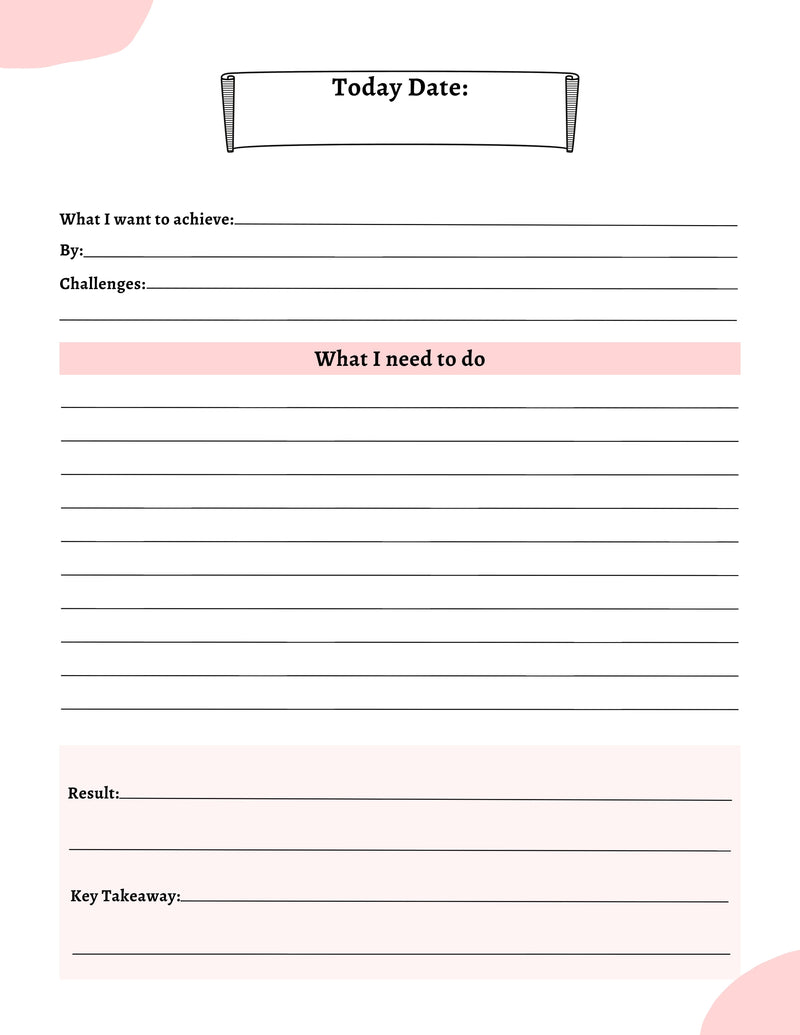 Today Date:

What I want to achieve:

By:

Challenges:

What I need to do

Result:

Key Takeaway: